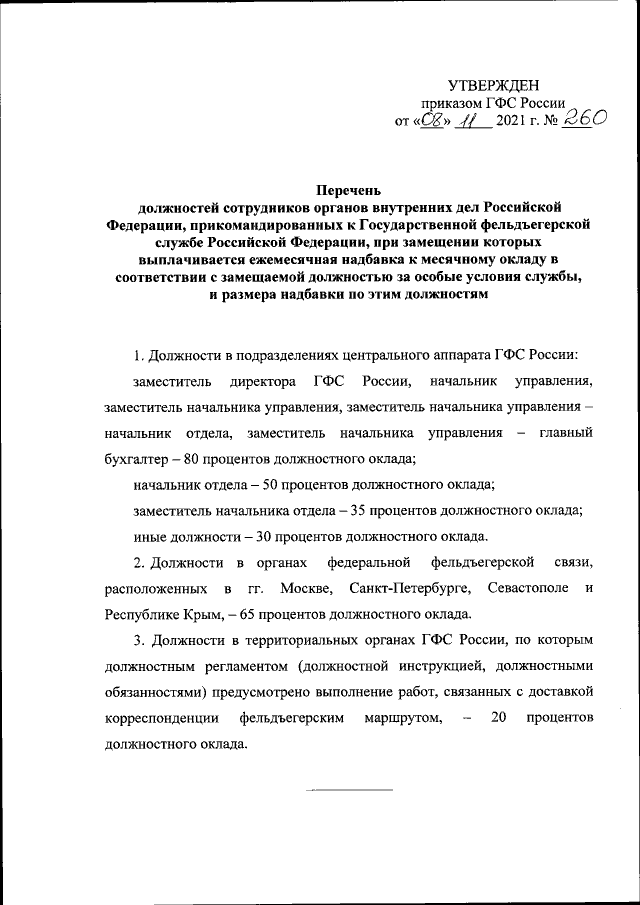 УТВЕРЖДЕН
приказом ГФС России
от «08» 11 2021 г. № 260

Перечень
должностей сотрудников органов внутренних дел Российской Федерации, прикомандированных к Государственной фельдъегерской службе Российской Федерации, при замещении которых выплачивается ежемесячная надбавка к месячному окладу в соответствии с замещаемой должностью за особые условия службы, и размера надбавки по этим должностям

1. Должности в подразделениях центрального аппарата ГФС России:

заместитель директора ГФС России, начальник управления, заместитель начальника управления, заместитель начальника управления – начальник отдела, заместитель начальника управления – главный бухгалтер – 80 процентов должностного оклада;

начальник отдела – 50 процентов должностного оклада;

заместитель начальника отдела – 35 процентов должностного оклада;

иные должности – 30 процентов должностного оклада.

2. Должности в органах федеральной фельдъегерской связи, расположенных в гг. Москве, Санкт-Петербурге, Севастополе и Республике Крым, – 65 процентов должностного оклада.

3. Должности в территориальных органах ГФС России, по которым должностным регламентом (должностной инструкцией, должностными обязанностями) предусмотрено выполнение работ, связанных с доставкой корреспонденции фельдъегерским маршрутом, – 20 процентов должностного оклада.